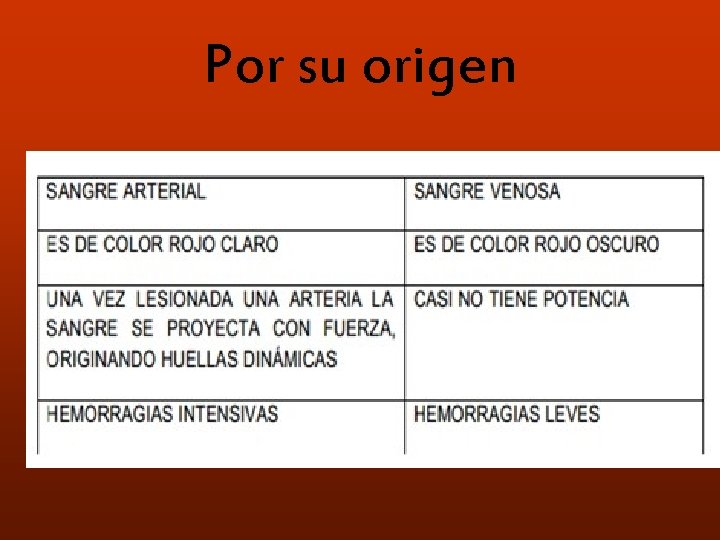 Por su origen

| SANGRE ARTERIAL | SANGRE VENOSA |
|---|---|
| ES DE COLOR ROJO CLARO | ES DE COLOR ROJO OSCURO |
| UNA VEZ LESIONADA UNA ARTERIA LA SANGRE SE PROYECTA CON FUERZA, ORIGINANDO HUELLAS DINÁMICAS | CASI NO TIENE POTENCIA |
| HEMORRAGIAS INTENSIVAS | HEMORRAGIAS LEVES |